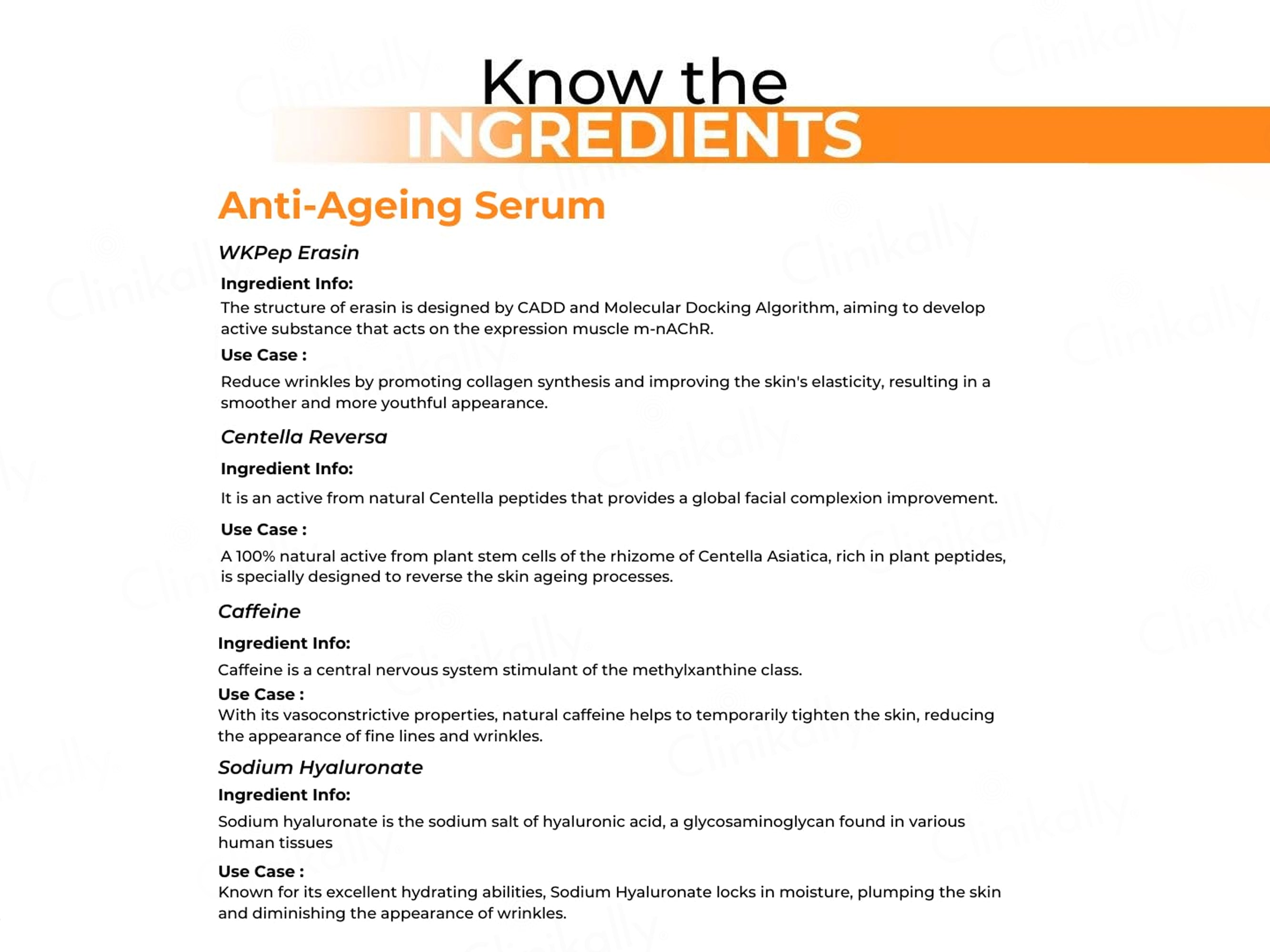 Know the
INGREDIENTS

Anti-Ageing Serum

WKPep Erasin

Ingredient Info:

The structure of erasin is designed by CADD and Molecular Docking Algorithm, aiming to develop active substance that acts on the expression muscle m-nAChR.

Use Case :

Reduce wrinkles by promoting collagen synthesis and improving the skin's elasticity, resulting in a smoother and more youthful appearance.

Centella Reversa

Ingredient Info:

It is an active from natural Centella peptides that provides a global facial complexion improvement.

Use Case :

A 100% natural active from plant stem cells of the rhizome of Centella Asiatica, rich in plant peptides, is specially designed to reverse the skin ageing processes.

Caffeine

Ingredient Info:

Caffeine is a central nervous system stimulant of the methylxanthine class.

Use Case :

With its vasoconstrictive properties, natural caffeine helps to temporarily tighten the skin, reducing the appearance of fine lines and wrinkles.

Sodium Hyaluronate

Ingredient Info:

Sodium hyaluronate is the sodium salt of hyaluronic acid, a glycosaminoglycan found in various human tissues

Use Case :

Known for its excellent hydrating abilities, Sodium Hyaluronate locks in moisture, plumping the skin and diminishing the appearance of wrinkles.

Clinikally